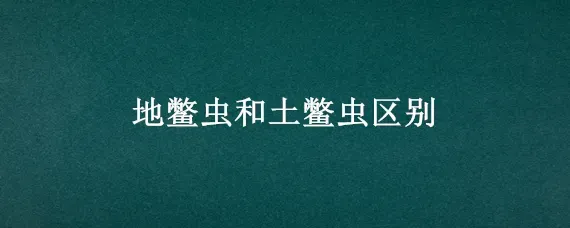 地鳖虫和土鳖虫区别